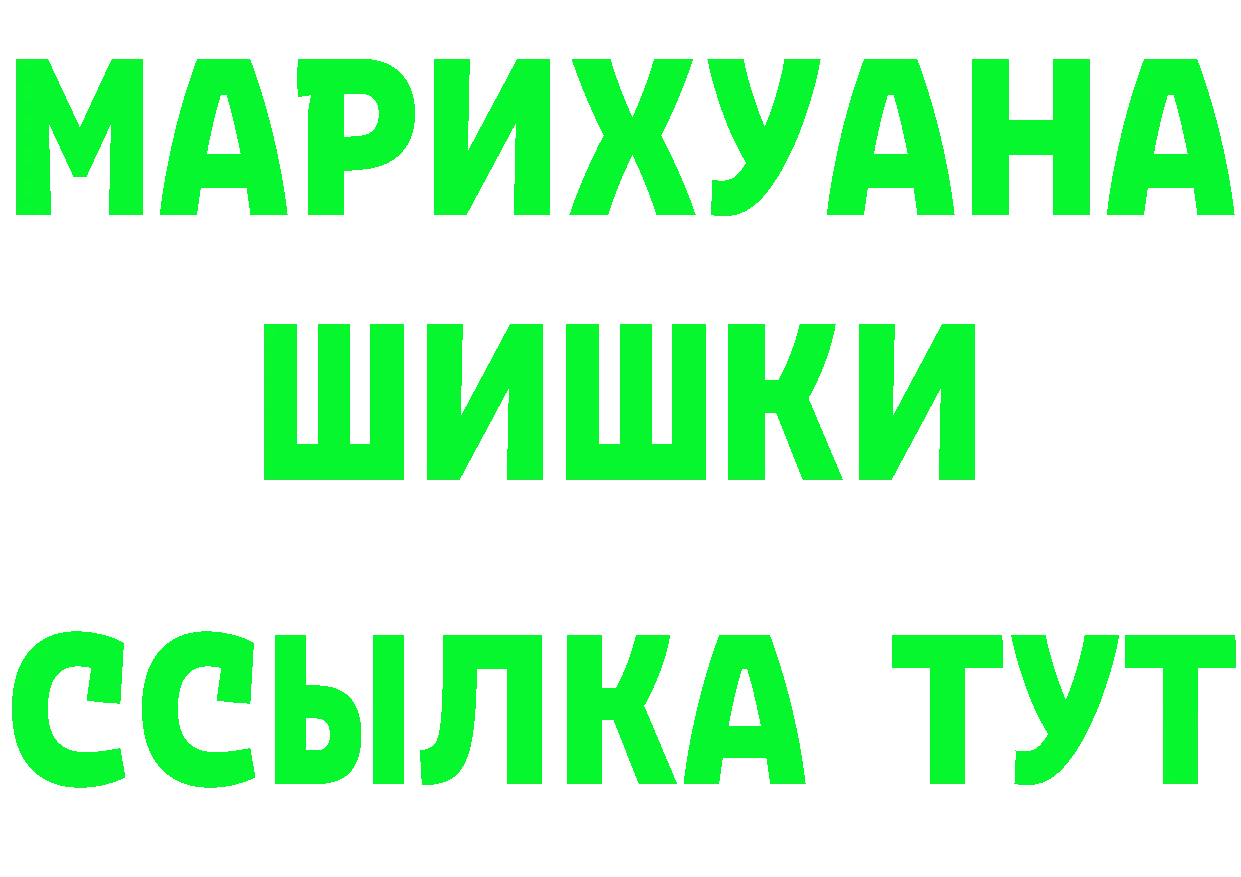 МАРИХУАНА
ШИШКИ
ССЫЛКА ТУТ